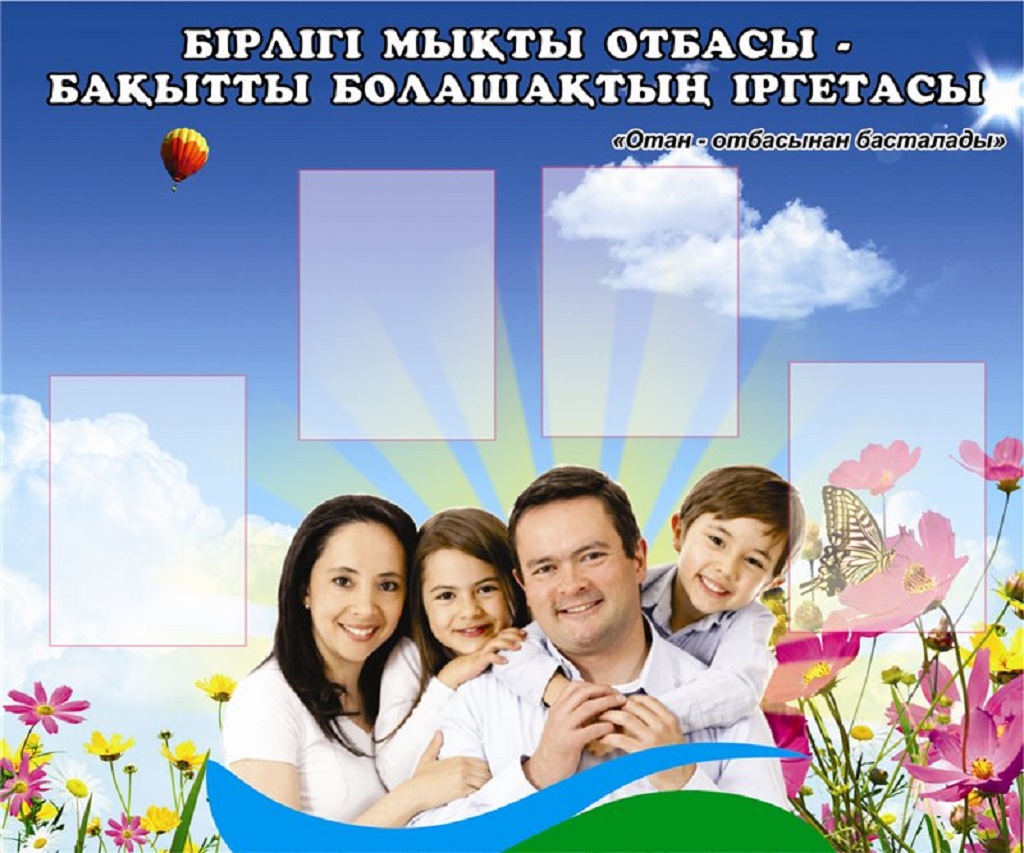 БІРЛІГІ МЫҚТЫ ОТБАСЫ - БАҚЫТТЫ БОЛАШАҚТЫҢ ІРГЕТАСЫ

«Отан - отбасынан басталады»